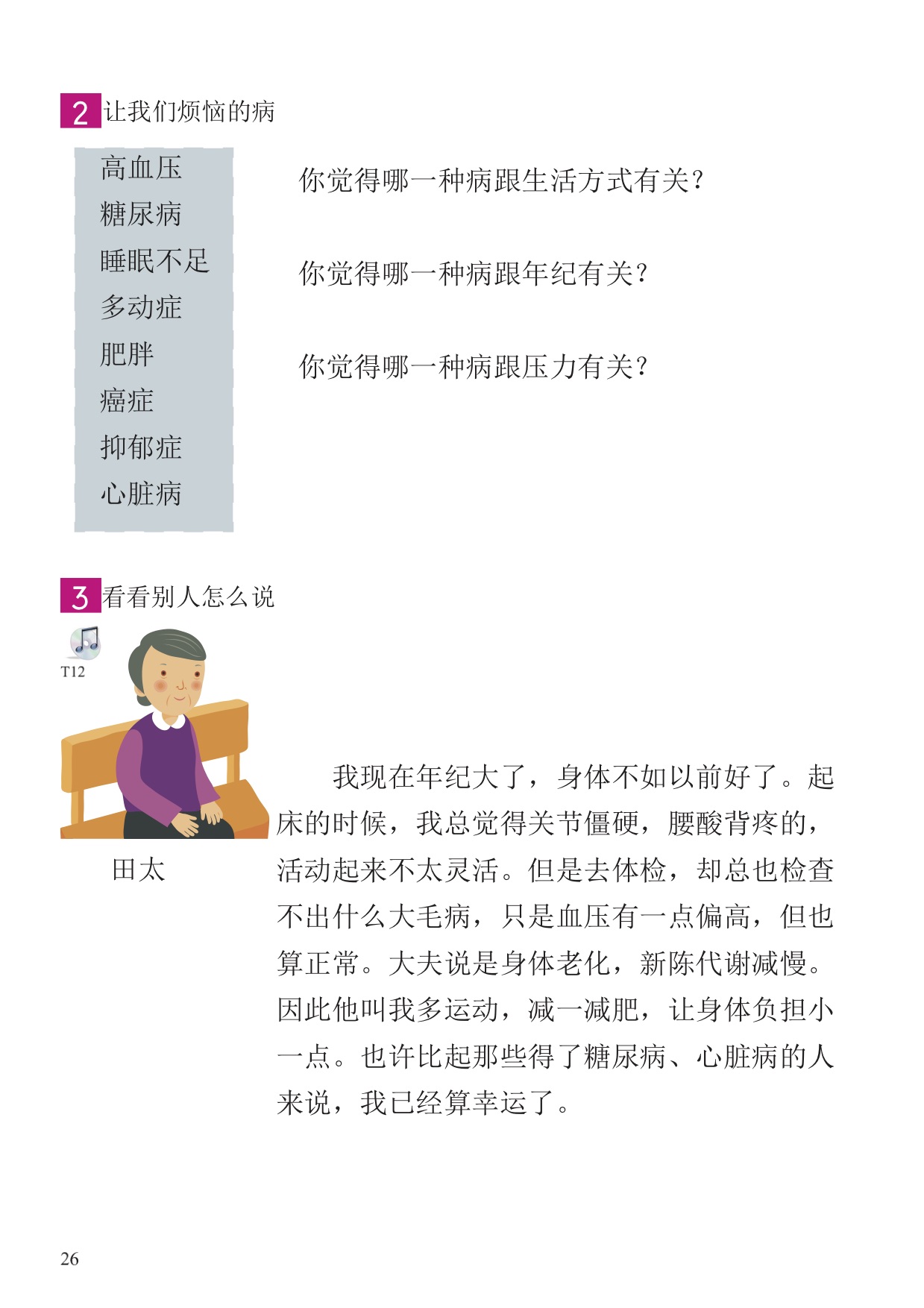 2 让我们烦恼的病

高血压
糖尿病
睡眠不足
多动症
肥胖
癌症
抑郁症
心脏病

你觉得哪一种病跟生活方式有关?

你觉得哪一种病跟年纪有关?

你觉得哪一种病跟压力有关?

3 看看别人怎么说

T12

田太

我现在年纪大了，身体不如以前好了。起床的时候，我总觉得关节僵硬，腰酸背疼的，活动起来不太灵活。但是去体检，却总也检查不出什么大毛病，只是血压有一点偏高，但也算正常。大夫说是身体老化，新陈代谢减慢。因此他叫我多运动，减一减肥，让身体负担小一点。也许比起那些得了糖尿病、心脏病的人来说，我已经算幸运了。

26